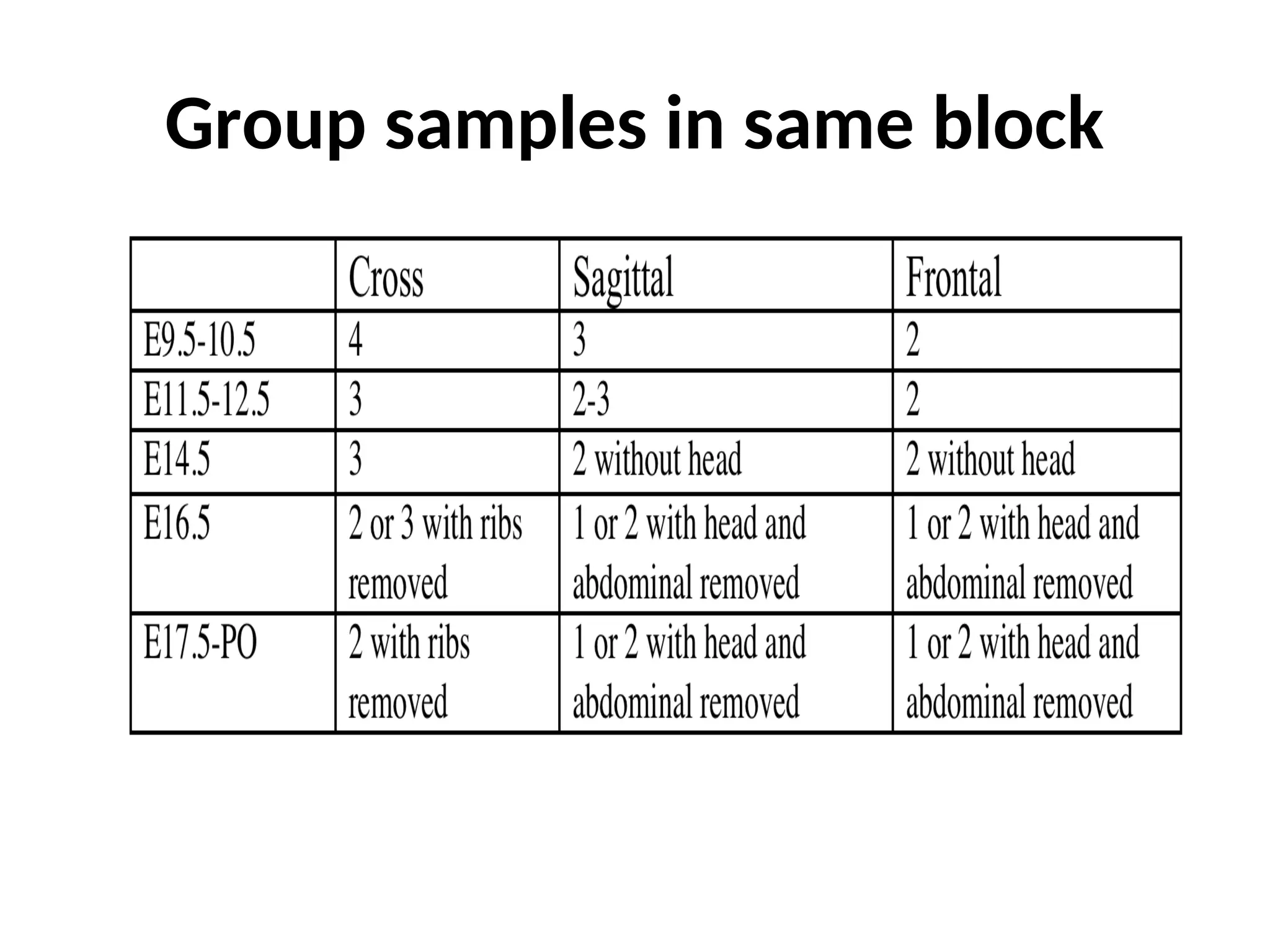 Group samples in same block

|  | Cross | Sagittal | Frontal |
|---|---|---|---|
| E9.5-10.5 | 4 | 3 | 2 |
| E11.5-12.5 | 3 | 2-3 | 2 |
| E14.5 | 3 | 2 without head | 2 without head |
| E16.5 | 2 or 3 with ribs removed | 1 or 2 with head and abdominal removed | 1 or 2 with head and abdominal removed |
| E17.5-PO | 2 with ribs removed | 1 or 2 with head and abdominal removed | 1 or 2 with head and abdominal removed |